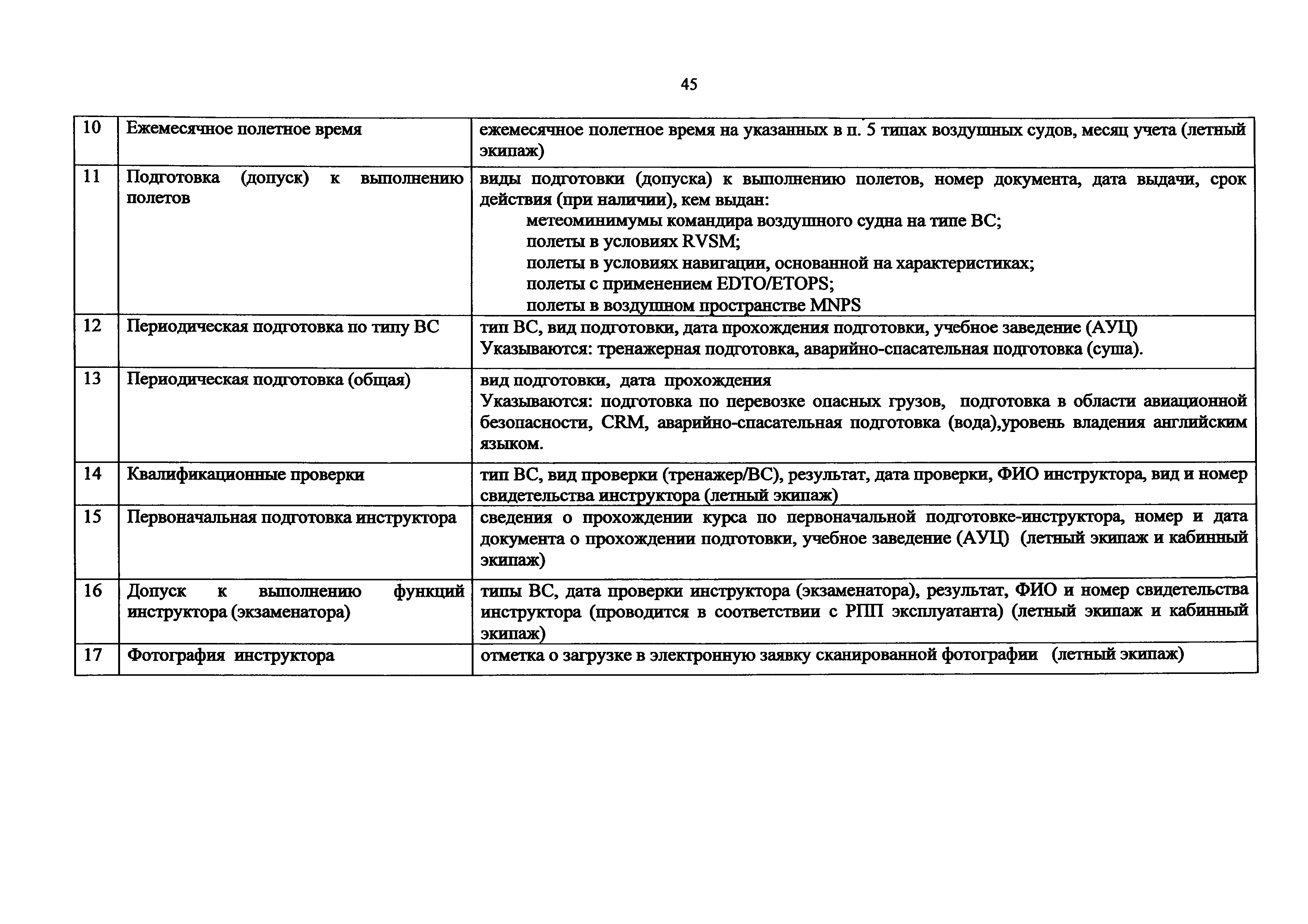 45

| 10 | Ежемесячное полетное время | ежемесячное полетное время на указанных в п. 5 типах воздушных судов, месяц учета (летный экипаж) |
|---|---|---|
| 11 | Подготовка (допуск) к выполнению полетов | виды подготовки (допуска) к выполнению полетов, номер документа, дата выдачи, срок действия (при наличии), кем выдан: метеоминимумы командира воздушного судна на типе ВС; полеты в условиях RVSM; полеты в условиях навигации, основанной на характеристиках; полеты с применением EDTO/ETOPS; полеты в воздушном пространстве MNPS |
| 12 | Периодическая подготовка по типу ВС | тип ВС, вид подготовки, дата прохождения подготовки, учебное заведение (АУЦ) Указываются: тренажерная подготовка, аварийно-спасательная подготовка (суша). |
| 13 | Периодическая подготовка (общая) | вид подготовки, дата прохождения Указываются: подготовка по перевозке опасных грузов, подготовка в области авиационной безопасности, CRM, аварийно-спасательная подготовка (вода),уровень владения английским языком. |
| 14 | Квалификационные проверки | тип ВС, вид проверки (тренажер/ВС), результат, дата проверки, ФИО инструктора, вид и номер свидетельства инструктора (летный экипаж) |
| 15 | Первоначальная подготовка инструктора | сведения о прохождении курса по первоначальной подготовке-инструктора, номер и дата документа о прохождении подготовки, учебное заведение (АУЦ) (летный экипаж и кабинный экипаж) |
| 16 | Допуск к выполнению функций инструктора (экзаменатора) | типы ВС, дата проверки инструктора (экзаменатора), результат, ФИО и номер свидетельства инструктора (проводится в соответствии с РПП эксплуатанта) (летный экипаж и кабинный экипаж) |
| 17 | Фотография инструктора | отметка о загрузке в электронную заявку сканированной фотографии (летный экипаж) |